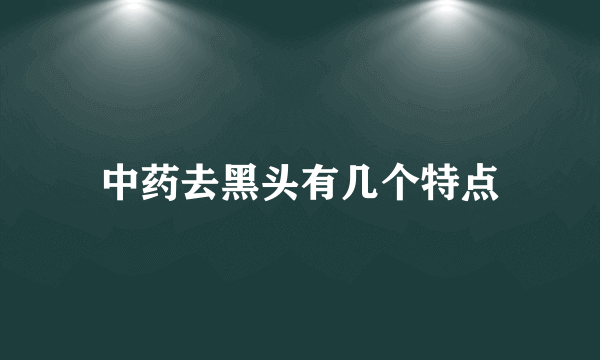 中药去黑头有几个特点